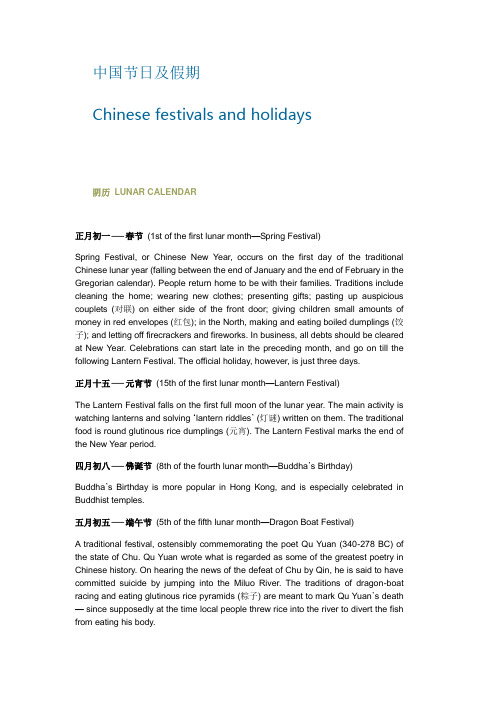 中国节日及假期

Chinese festivals and holidays

阴历 LUNAR CALENDAR

正月初一 — 春节 (1st of the first lunar month—Spring Festival)

Spring Festival, or Chinese New Year, occurs on the first day of the traditional Chinese lunar year (falling between the end of January and the end of February in the Gregorian calendar). People return home to be with their families. Traditions include cleaning the home; wearing new clothes; presenting gifts; pasting up auspicious couplets (对联) on either side of the front door; giving children small amounts of money in red envelopes (红包); in the North, making and eating boiled dumplings (饺子); and letting off firecrackers and fireworks. In business, all debts should be cleared at New Year. Celebrations can start late in the preceding month, and go on till the following Lantern Festival. The official holiday, however, is just three days.

正月十五 — 元宵节 (15th of the first lunar month—Lantern Festival)

The Lantern Festival falls on the first full moon of the lunar year. The main activity is watching lanterns and solving 'lantern riddles' (灯谜) written on them. The traditional food is round glutinous rice dumplings (元宵). The Lantern Festival marks the end of the New Year period.

四月初八 — 佛诞节 (8th of the fourth lunar month—Buddha's Birthday)

Buddha's Birthday is more popular in Hong Kong, and is especially celebrated in Buddhist temples.

五月初五 — 端午节 (5th of the fifth lunar month—Dragon Boat Festival)

A traditional festival, ostensibly commemorating the poet Qu Yuan (340-278 BC) of the state of Chu. Qu Yuan wrote what is regarded as some of the greatest poetry in Chinese history. On hearing the news of the defeat of Chu by Qin, he is said to have committed suicide by jumping into the Miluo River. The traditions of dragon-boat racing and eating glutinous rice pyramids (粽子) are meant to mark Qu Yuan's death — since supposedly at the time local people threw rice into the river to divert the fish from eating his body.